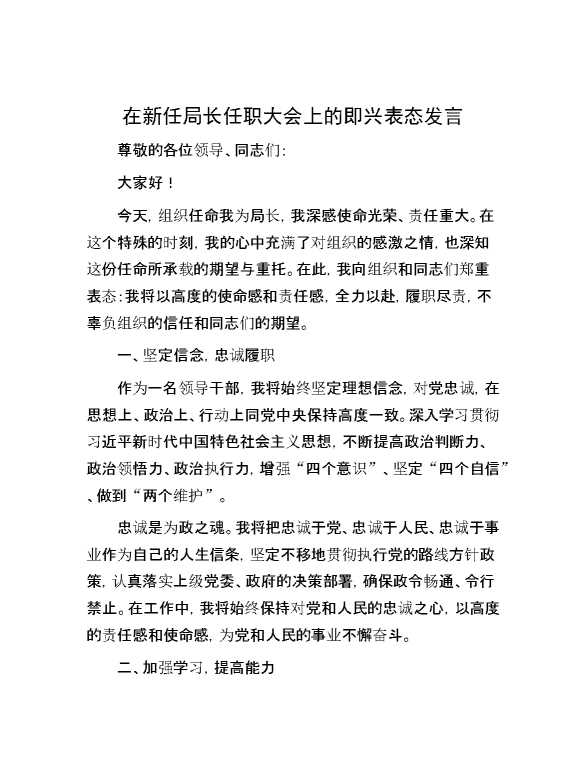 在新任局长任职大会上的即兴表态发言

尊敬的各位领导、同志们:

大家好!

今天,组织任命我为局长,我深感使命光荣、责任重大。在这个特殊的时刻,我的心中充满了对组织的感激之情,也深知这份任命所承载的期望与重托。在此,我向组织和同志们郑重表态:我将以高度的使命感和责任感,全力以赴,履职尽责,不辜负组织的信任和同志们的期望。

一、坚定信念,忠诚履职

作为一名领导干部,我将始终坚定理想信念,对党忠诚,在思想上、政治上、行动上同党中央保持高度一致。深入学习贯彻习近平新时代中国特色社会主义思想,不断提高政治判断力、政治领悟力、政治执行力,增强“四个意识”、坚定“四个自信”、做到“两个维护”。

忠诚是为政之魂。我将把忠诚于党、忠诚于人民、忠诚于事业作为自己的人生信条,坚定不移地贯彻执行党的路线方针政策,认真落实上级党委、政府的决策部署,确保政令畅通、令行禁止。在工作中,我将始终保持对党和人民的忠诚之心,以高度的责任感和使命感,为党和人民的事业不懈奋斗。

二、加强学习,提高能力